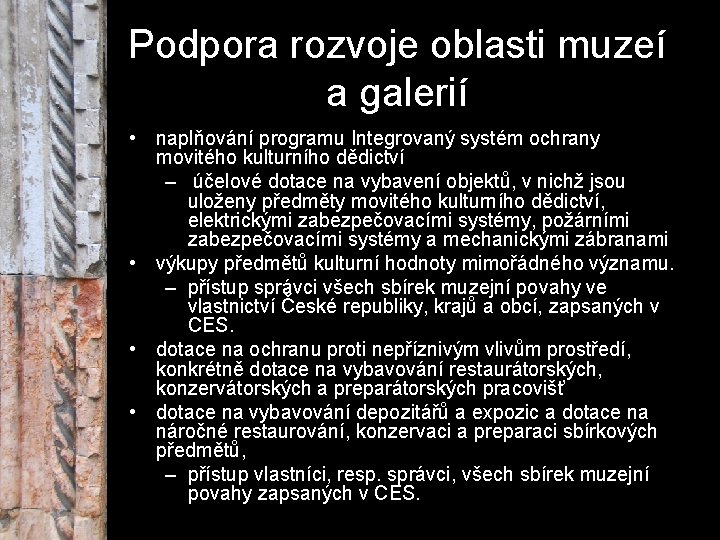 Podpora rozvoje oblasti muzeí a galerií

• naplňování programu Integrovaný systém ochrany movitého kulturního dědictví
– účelové dotace na vybavení objektů, v nichž jsou uloženy předměty movitého kulturního dědictví, elektrickými zabezpečovacími systémy, požárními zabezpečovacími systémy a mechanickými zábranami
• výkupy předmětů kulturní hodnoty mimořádného významu.
– přístup správci všech sbírek muzejní povahy ve vlastnictví České republiky, krajů a obcí, zapsaných v CES.
• dotace na ochranu proti nepříznivým vlivům prostředí, konkrétně dotace na vybavování restaurátorských, konzervátorských a preparátorských pracovišť
• dotace na vybavování depozitářů a expozic a dotace na náročné restaurování, konzervaci a preparaci sbírkových předmětů,
– přístup vlastníci, resp. správci, všech sbírek muzejní povahy zapsaných v CES.